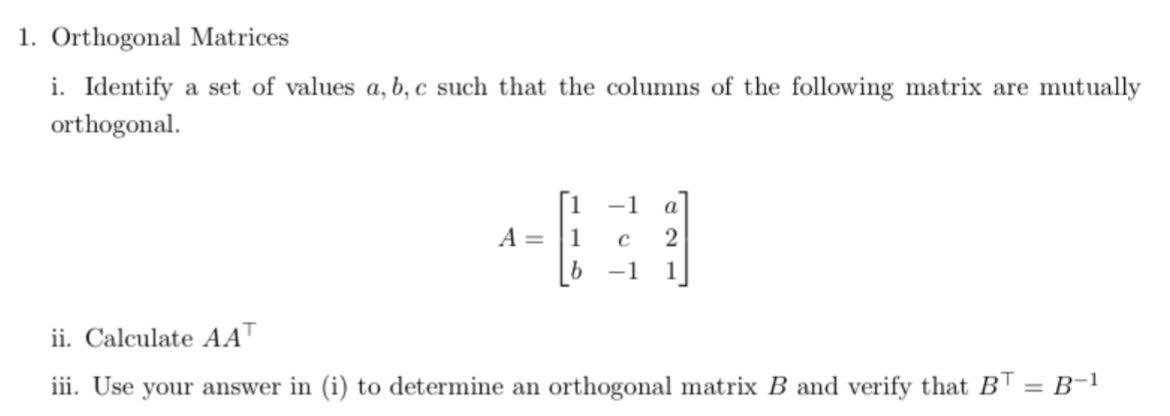 1. Orthogonal Matrices

i. Identify a set of values $a, b, c$ such that the columns of the following matrix are mutually orthogonal.

$A = \begin{bmatrix} 1 & -1 & a \\ 1 & c & 2 \\ b & -1 & 1 \end{bmatrix}$

ii. Calculate $AA^\top$

iii. Use your answer in (i) to determine an orthogonal matrix $B$ and verify that $B^\top = B^{-1}$